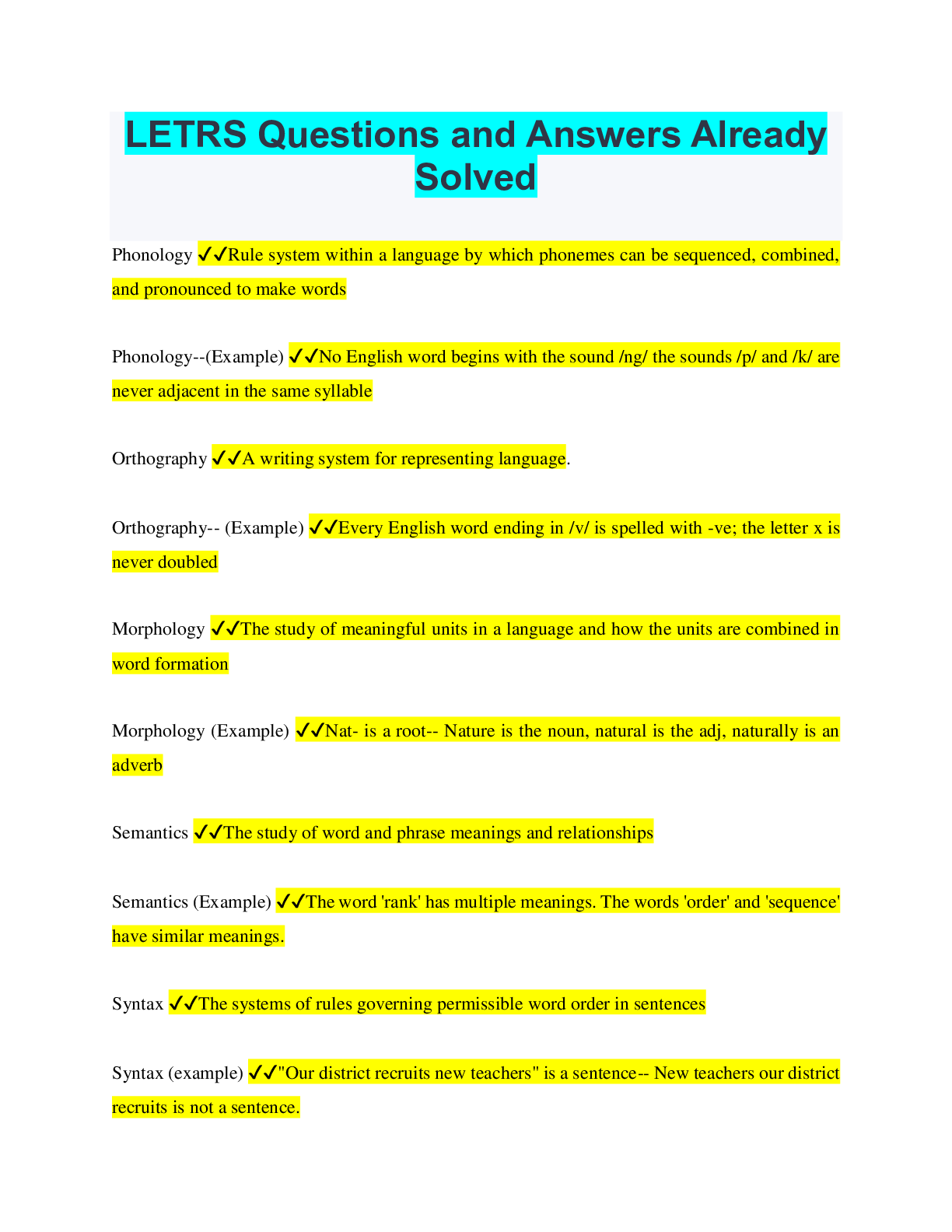 LETRS Questions and Answers Already Solved

Phonology ✓✓Rule system within a language by which phonemes can be sequenced, combined, and pronounced to make words

Phonology--(Example) ✓✓No English word begins with the sound /ng/ the sounds /p/ and /k/ are never adjacent in the same syllable

Orthography ✓✓A writing system for representing language.

Orthography-- (Example) ✓✓Every English word ending in /v/ is spelled with -ve; the letter x is never doubled

Morphology ✓✓The study of meaningful units in a language and how the units are combined in word formation

Morphology (Example) ✓✓Nat- is a root-- Nature is the noun, natural is the adj, naturally is an adverb

Semantics ✓✓The study of word and phrase meanings and relationships

Semantics (Example) ✓✓The word 'rank' has multiple meanings. The words 'order' and 'sequence' have similar meanings.

Syntax ✓✓The systems of rules governing permissible word order in sentences

Syntax (example) ✓✓"Our district recruits new teachers" is a sentence-- New teachers our district recruits is not a sentence.